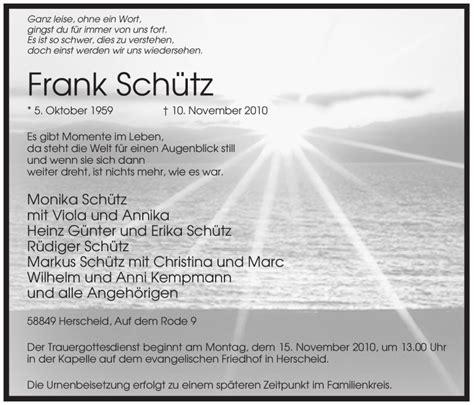 Ganz leise, ohne ein Wort,
gingst du für immer von uns fort.
Es ist so schwer, dies zu verstehen,
doch einst werden wir uns wiedersehen.

Frank Schütz

* 5. Oktober 1959 † 10. November 2010

Es gibt Momente im Leben,
da steht die Welt für einen Augenblick still
und wenn sie sich dann
weiter dreht, ist nichts mehr, wie es war.

Monika Schütz
mit Viola und Annika
Heinz Günter und Erika Schütz
Rüdiger Schütz
Markus Schütz mit Christina und Marc
Wilhelm und Anni Kempmann
und alle Angehörigen

58849 Herscheid, Auf dem Rode 9

Der Trauergottesdienst beginnt am Montag, dem 15. November 2010, um 13.00 Uhr in der Kapelle auf dem evangelischen Friedhof in Herscheid.

Die Urnenbeisetzung erfolgt zu einem späteren Zeitpunkt im Familienkreis.